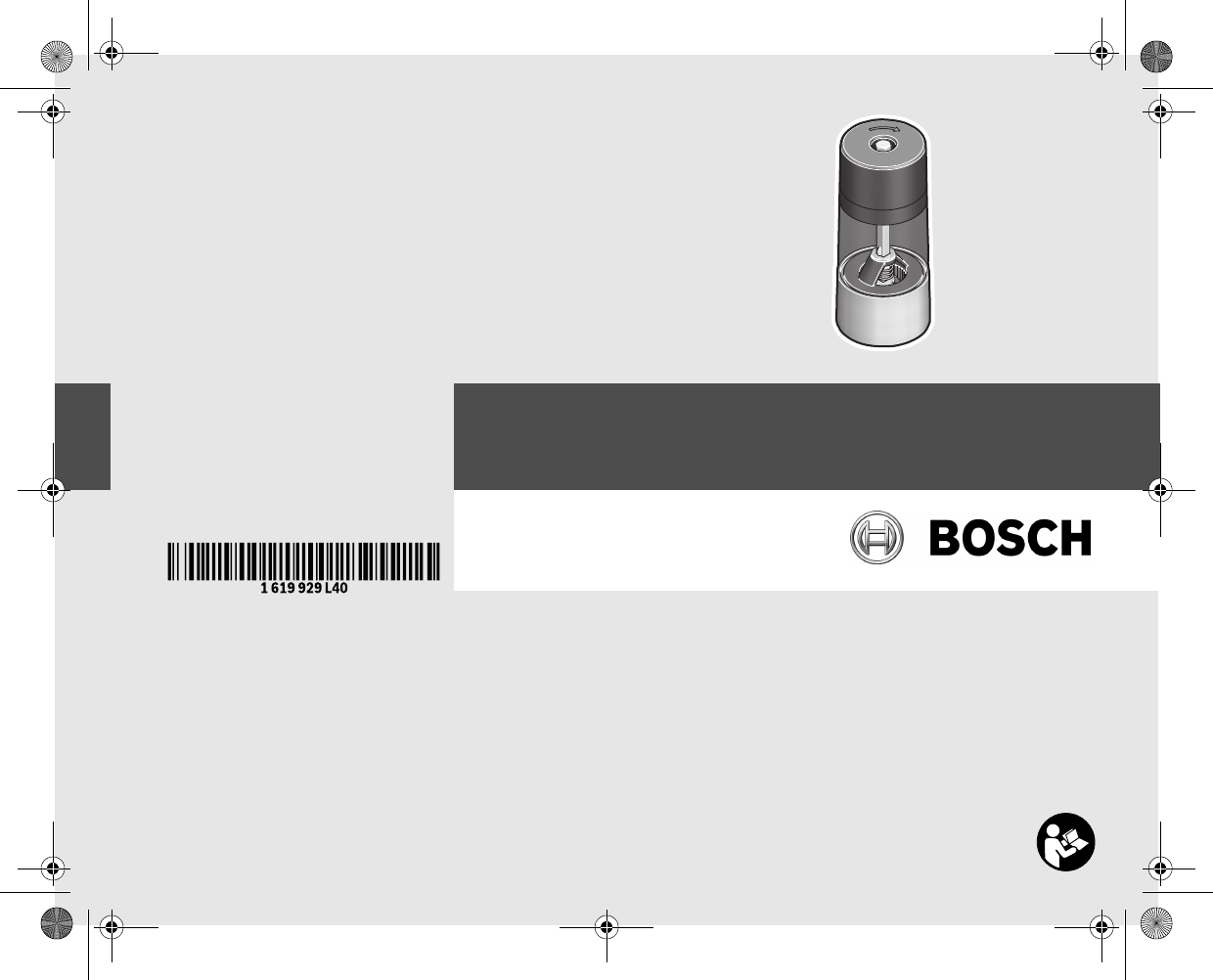 1 619 929 L40

BOSCH